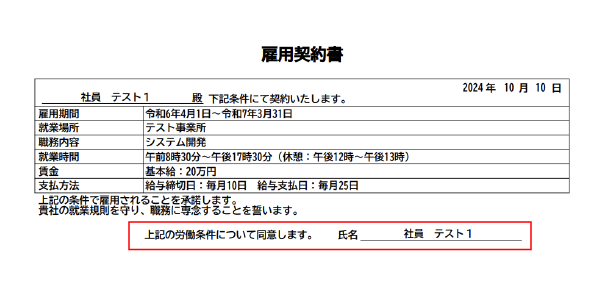 雇用契約書

2024年 10月 10日

社員 テスト1 殿 下記条件にて契約いたします。

| 雇用期間 | 令和6年4月1日～令和7年3月31日 |
|---|---|
| 就業場所 | テスト事業所 |
| 職務内容 | システム開発 |
| 就業時間 | 午前8時30分～午後17時30分（休憩：午後12時～午後13時） |
| 賃金 | 基本給：20万円 |
| 支払方法 | 給与締切日：毎月10日 給与支払日：毎月25日 |

上記の条件で雇用されることを承諾します。
貴社の就業規則を守り、職務に専念することを誓います。

上記の労働条件について同意します。 氏名 社員 テスト1